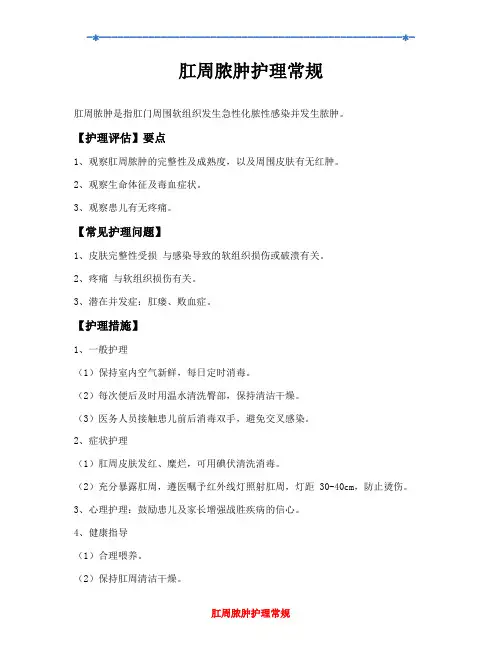 肛周脓肿护理常规

肛周脓肿是指肛门周围软组织发生急性化脓性感染并发生脓肿。

【护理评估】要点

1、观察肛周脓肿的完整性及成熟度，以及周围皮肤有无红肿。

2、观察生命体征及毒血症状。

3、观察患儿有无疼痛。

【常见护理问题】

1、皮肤完整性受损 与感染导致的软组织损伤或破溃有关。

2、疼痛 与软组织损伤有关。

3、潜在并发症：肛瘘、败血症。

【护理措施】

1、一般护理

（1）保持室内空气新鲜，每日定时消毒。

（2）每次便后及时用温水清洗臀部，保持清洁干燥。

（3）医务人员接触患儿前后消毒双手，避免交叉感染。

2、症状护理

（1）肛周皮肤发红、糜烂，可用碘伏清洗消毒。

（2）充分暴露肛周，遵医嘱予红外线灯照射肛周，灯距 30-40cm，防止烫伤。

3、心理护理：鼓励患儿及家长增强战胜疾病的信心。

4、健康指导

（1）合理喂养。

（2）保持肛周清洁干燥。

肛周脓肿护理常规